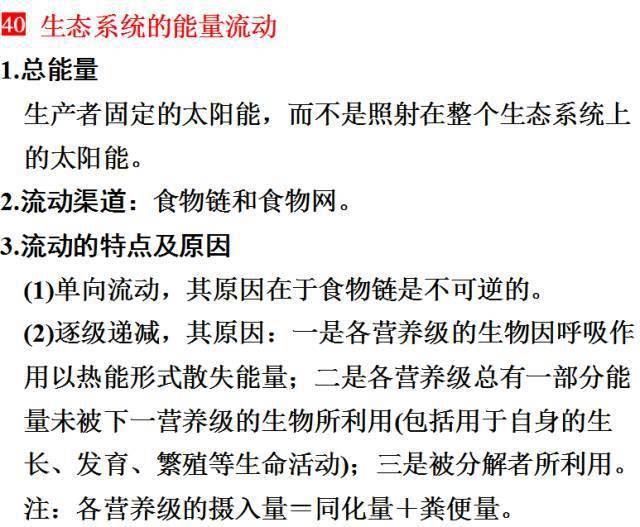 40 生态系统的能量流动

1.总能量

生产者固定的太阳能，而不是照射在整个生态系统上的太阳能。

2.流动渠道：食物链和食物网。

3.流动的特点及原因

(1)单向流动，其原因在于食物链是不可逆的。

(2)逐级递减，其原因：一是各营养级的生物因呼吸作用以热能形式散失能量；二是各营养级总有一部分能量未被下一营养级的生物所利用(包括用于自身的生长、发育、繁殖等生命活动)；三是被分解者所利用。

注：各营养级的摄入量＝同化量＋粪便量。